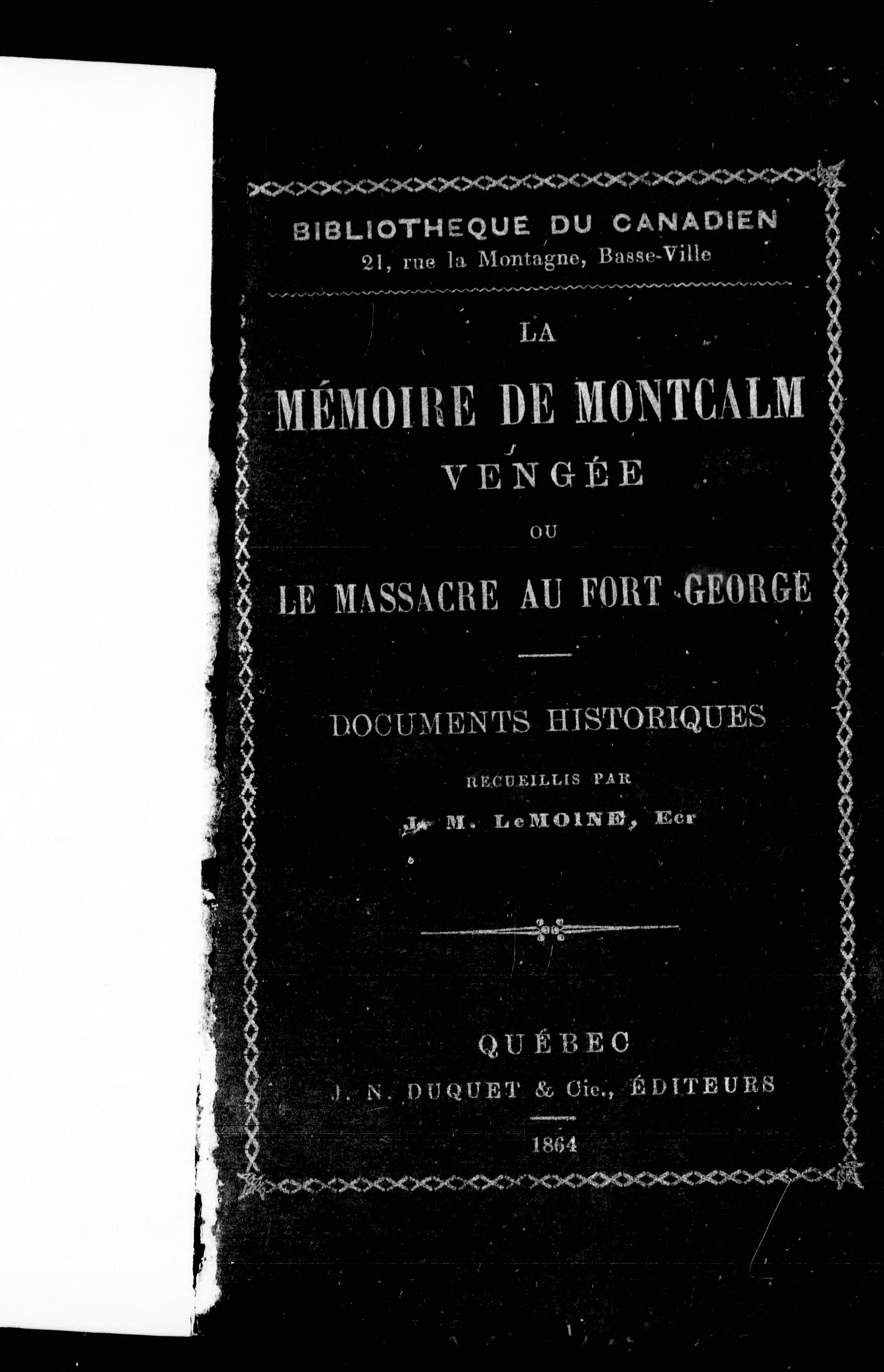 BIBLIOTHEQUE DU CANADIEN
21, rue la Montagne, Basse-Ville

LA

MÉMOIRE DE MONTCALM
VENGÉE

OU

LE MASSACRE AU FORT GEORGE

DOCUMENTS HISTORIQUES

RECUEILLIS PAR

J. M. LeMOINE, Ecr

QUÉBEC
J. N. DUQUET & Cie., ÉDITEURS

1864